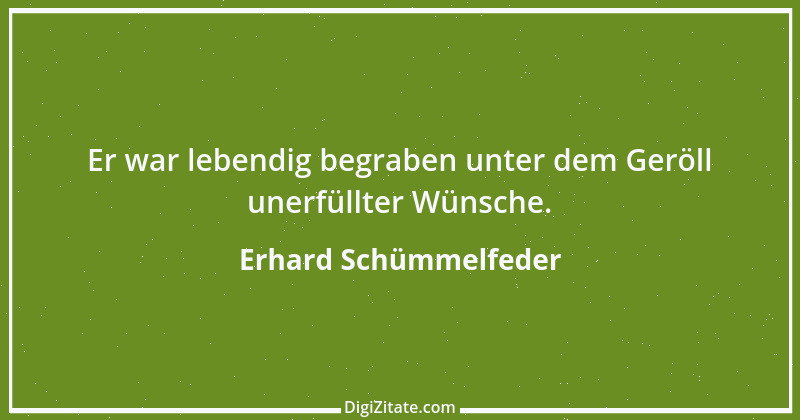 Er war lebendig begraben unter dem Geröll unerfüllter Wünsche.

Erhard Schümmelfeder

DigiZitate.com